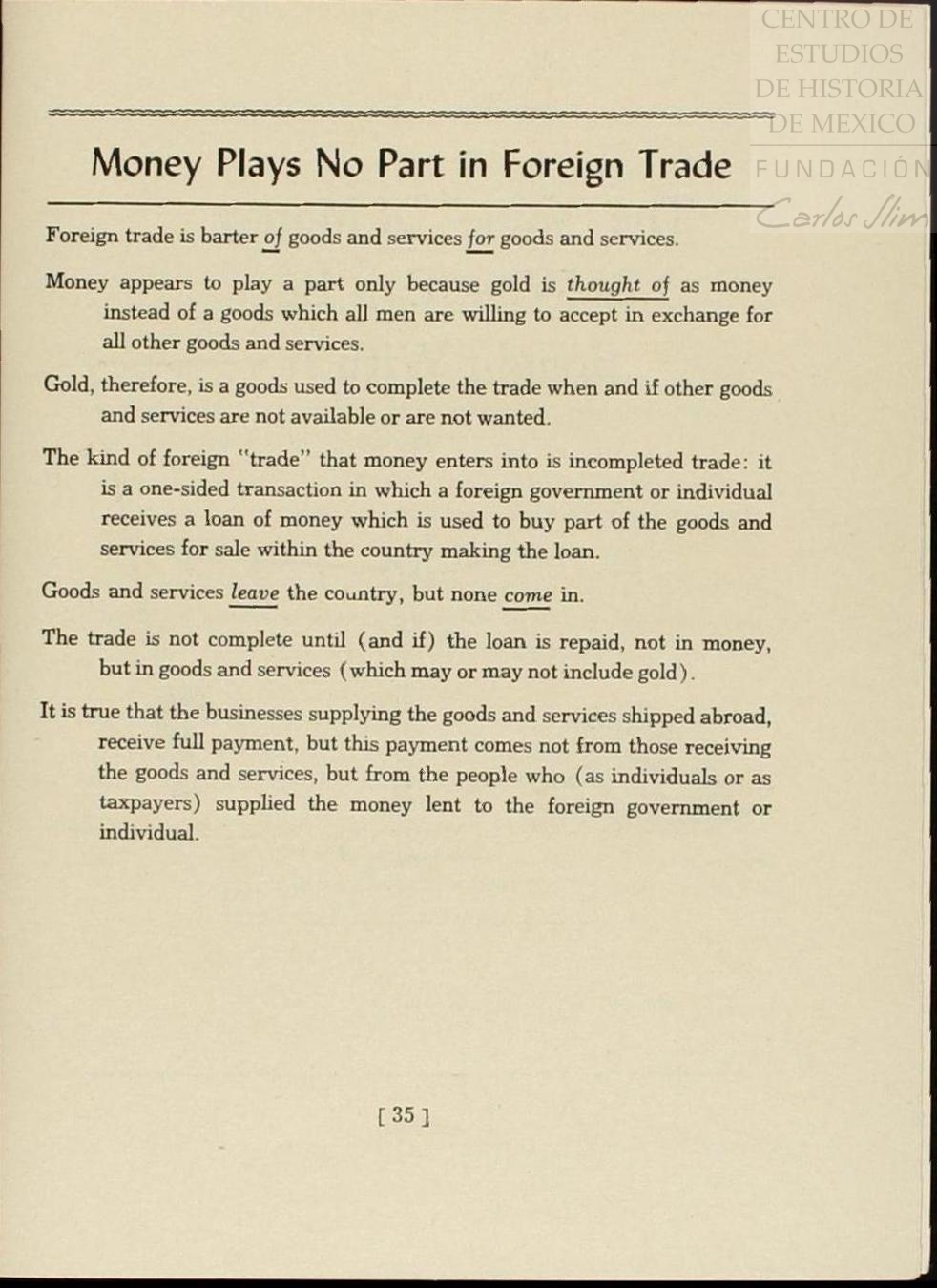 CENTRO DE ESTUDIOS DE HISTORIA DE MEXICO
FUNDACIÓN Carlos Slim

Money Plays No Part in Foreign Trade

Foreign trade is barter of goods and services for goods and services.

Money appears to play a part only because gold is thought of as money instead of a goods which all men are willing to accept in exchange for all other goods and services.

Gold, therefore, is a goods used to complete the trade when and if other goods and services are not available or are not wanted.

The kind of foreign "trade" that money enters into is incompleted trade: it is a one-sided transaction in which a foreign government or individual receives a loan of money which is used to buy part of the goods and services for sale within the country making the loan.

Goods and services leave the country, but none come in.

The trade is not complete until (and if) the loan is repaid, not in money, but in goods and services (which may or may not include gold).

It is true that the businesses supplying the goods and services shipped abroad, receive full payment, but this payment comes not from those receiving the goods and services, but from the people who (as individuals or as taxpayers) supplied the money lent to the foreign government or individual.

[ 35 ]